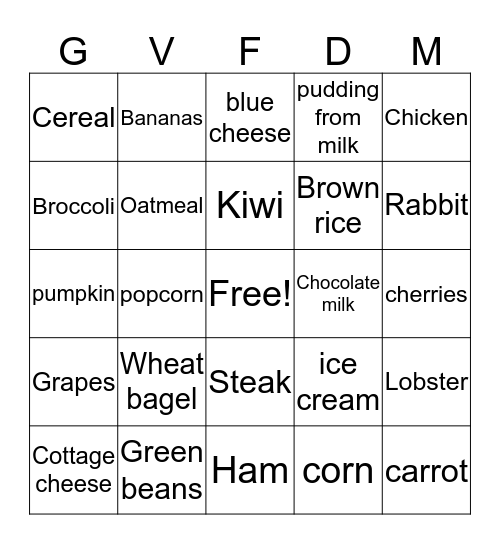 | G | V | F | D | M |
|---|---|---|---|---|
| Cereal | Bananas | blue cheese | pudding from milk | Chicken |
| Broccoli | Oatmeal | Kiwi | Brown rice | Rabbit |
| pumpkin | popcorn | Free! | Chocolate milk | cherries |
| Grapes | Wheat bagel | Steak | ice cream | Lobster |
| Cottage cheese | Green beans | Ham | corn | carrot |